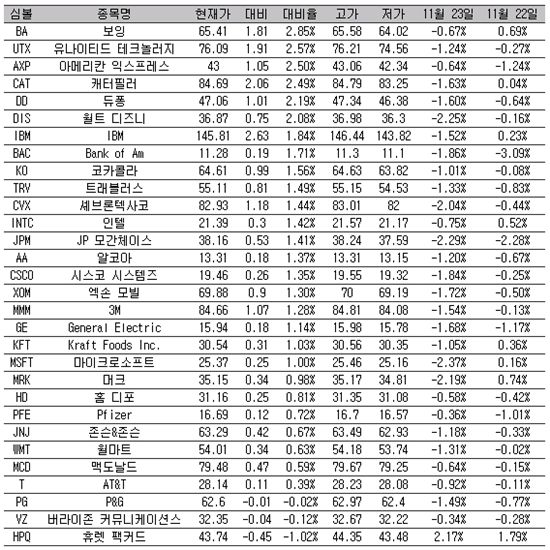 | 심볼 | 종목명 | 현재가 | 대비 | 대비율 | 고가 | 저가 | 11월 23일 | 11월 22일 |
|---|---|---|---|---|---|---|---|---|
| BA | 보잉 | 65.41 | 1.81 | 2.85% | 65.58 | 64.02 | -0.67% | 0.69% |
| UTX | 유나이티드 테크놀러지 | 76.09 | 1.91 | 2.57% | 76.21 | 74.56 | -1.24% | -0.27% |
| AXP | 아메리칸 익스프레스 | 43 | 1.05 | 2.50% | 43.06 | 42.34 | -0.64% | -1.24% |
| CAT | 캐터필러 | 84.69 | 2.06 | 2.49% | 84.79 | 83.25 | -1.63% | 0.04% |
| DD | 듀퐁 | 47.06 | 1.01 | 2.19% | 47.34 | 46.38 | -1.60% | -0.64% |
| DIS | 월트 디즈니 | 36.87 | 0.75 | 2.08% | 36.98 | 36.3 | -2.25% | -0.16% |
| IBM | IBM | 145.81 | 2.63 | 1.84% | 146.44 | 143.82 | -1.52% | 0.23% |
| BAC | Bank of Am | 11.28 | 0.19 | 1.71% | 11.3 | 11.1 | -1.86% | -3.09% |
| KO | 코카콜라 | 64.61 | 0.99 | 1.56% | 64.63 | 63.82 | -1.01% | -0.08% |
| TRV | 트래블러스 | 55.11 | 0.81 | 1.49% | 55.15 | 54.53 | -1.33% | -0.83% |
| CVX | 셰브론텍사코 | 82.93 | 1.18 | 1.44% | 83.01 | 82 | -2.04% | -0.44% |
| INTC | 인텔 | 21.39 | 0.3 | 1.42% | 21.57 | 21.17 | -0.75% | 0.52% |
| JPM | JP 모간체이스 | 38.16 | 0.53 | 1.41% | 38.24 | 37.59 | -2.29% | -2.28% |
| AA | 알코아 | 13.31 | 0.18 | 1.37% | 13.31 | 13.15 | -1.20% | -0.67% |
| CSCO | 시스코 시스템즈 | 19.46 | 0.26 | 1.35% | 19.55 | 19.32 | -1.84% | -0.25% |
| XOM | 엑손 모빌 | 69.88 | 0.9 | 1.30% | 70 | 69.19 | -1.72% | -0.50% |
| MMM | 3M | 84.66 | 1.07 | 1.28% | 84.81 | 84.08 | -1.54% | -0.13% |
| GE | General Electric | 15.94 | 0.18 | 1.14% | 15.98 | 15.78 | -1.68% | -1.17% |
| KFT | Kraft Foods Inc. | 30.54 | 0.31 | 1.03% | 30.56 | 30.35 | -1.05% | 0.36% |
| MSFT | 마이크로소프트 | 25.37 | 0.25 | 1.00% | 25.46 | 25.16 | -2.37% | 0.16% |
| MRK | 머크 | 35.15 | 0.34 | 0.98% | 35.17 | 34.81 | -2.19% | 0.74% |
| HD | 홈 디포 | 31.16 | 0.25 | 0.81% | 31.35 | 31.08 | -0.58% | -0.42% |
| PFE | Pfizer | 16.69 | 0.12 | 0.72% | 16.7 | 16.57 | -0.36% | -1.01% |
| JNJ | 존슨&존슨 | 63.29 | 0.42 | 0.67% | 63.49 | 62.93 | -1.18% | -0.33% |
| WMT | 월마트 | 54.01 | 0.34 | 0.63% | 54.18 | 53.74 | -1.31% | -0.02% |
| MCD | 맥도날드 | 79.48 | 0.47 | 0.59% | 79.67 | 79.25 | -0.64% | -0.15% |
| T | AT&T | 28.14 | 0.11 | 0.39% | 28.23 | 28.08 | -0.92% | -0.11% |
| PG | P&G | 62.6 | -0.01 | -0.02% | 62.97 | 62.4 | -1.49% | -0.77% |
| VZ | 버라이존 커뮤니케이션스 | 32.35 | -0.04 | -0.12% | 32.67 | 32.22 | -0.34% | -0.28% |
| HPQ | 휴렛 팩커드 | 43.74 | -0.45 | -1.02% | 44.35 | 43.48 | 2.17% | 1.79% |